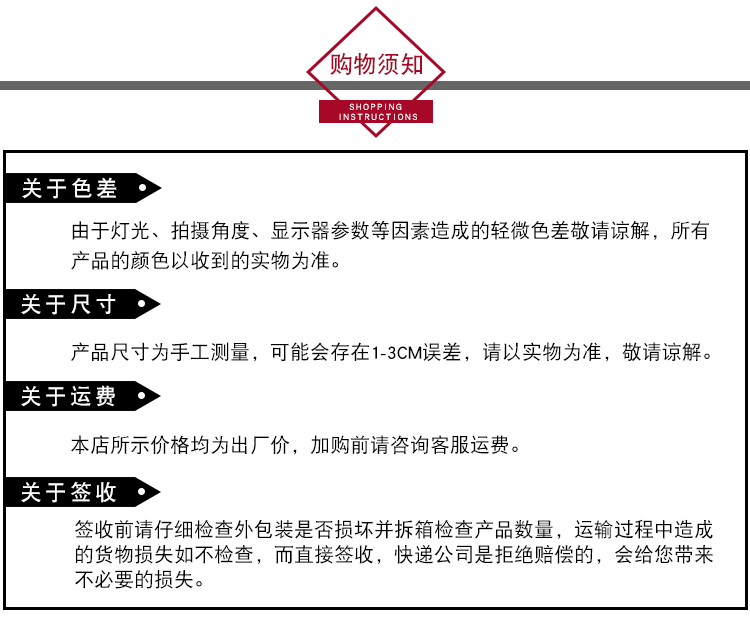 购物须知

SHOPPING INSTRUCTIONS

关于色差

由于灯光、拍摄角度、显示器参数等因素造成的轻微色差敬请谅解，所有产品的颜色以收到的实物为准。

关于尺寸

产品尺寸为手工测量，可能会存在1-3CM误差，请以实物为准，敬请谅解。

关于运费

本店所示价格均为出厂价，加购前请咨询客服运费。

关于签收

签收前请仔细检查外包装是否损坏并拆箱检查产品数量，运输过程中造成的货物损失如不检查，而直接签收，快递公司是拒绝赔偿的，会给您带来不必要的损失。